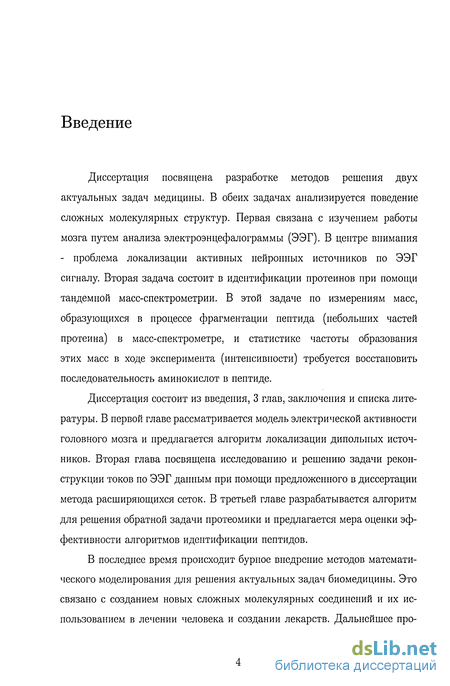 Введение

Диссертация посвящена разработке методов решения двух актуальных задач медицины. В обеих задачах анализируется поведение сложных молекулярных структур. Первая связана с изучением работы мозга путем анализа электроэнцефалограммы (ЭЭГ). В центре внимания - проблема локализации активных нейронных источников по ЭЭГ сигналу. Вторая задача состоит в идентификации протеинов при помощи тандемной масс-спектрометрии. В этой задаче по измерениям масс, образующихся в процессе фрагментации пептида (небольших частей протеина) в масс-спектрометре, и статистике частоты образования этих масс в ходе эксперимента (интенсивности) требуется восстановить последовательность аминокислот в пептиде.

Диссертация состоит из введения, 3 глав, заключения и списка литературы. В первой главе рассматривается модель электрической активности головного мозга и предлагается алгоритм локализации дипольных источников. Вторая глава посвящена исследованию и решению задачи реконструкции токов по ЭЭГ данным при помощи предложенного в диссертации метода расширяющихся сеток. В третьей главе разрабатывается алгоритм для решения обратной задачи протеомики и предлагается мера оценки эффективности алгоритмов идентификации пептидов.

В последнее время происходит бурное внедрение методов математического моделирования для решения актуальных задач биомедицины. Это связано с созданием новых сложных молекулярных соединений и их использованием в лечении человека и создании лекарств. Дальнейшее про-

4

dsLib.net
библиотека диссертаций